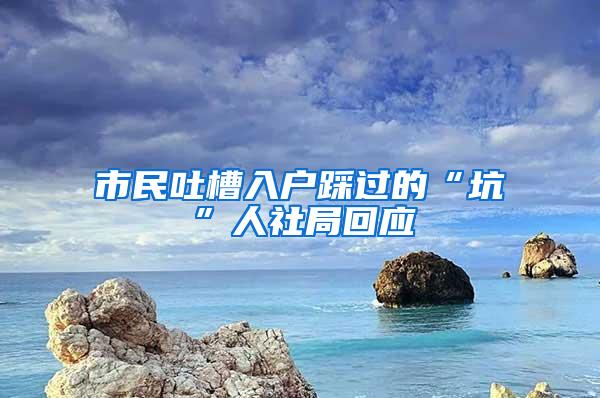 市民吐槽入户踩过的“坑”人社局回应